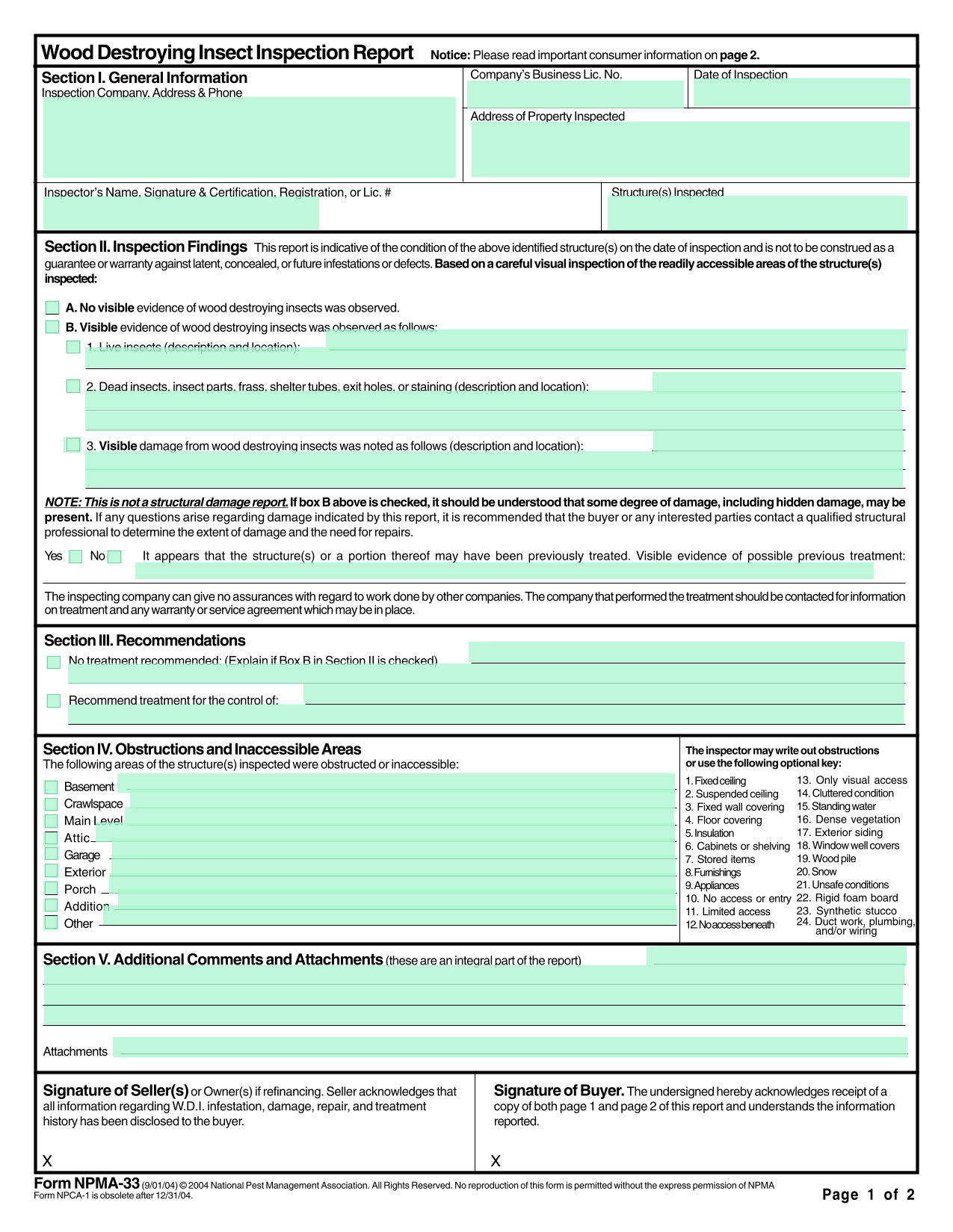 Wood Destroying Insect Inspection Report Notice: Please read important consumer information on page 2.

Section I. General Information
Inspection Company, Address & Phone

Company's Business Lic. No.

Date of Inspection

Address of Property Inspected

Inspector's Name, Signature & Certification, Registration, or Lic. #

Structure(s) Inspected

Section II. Inspection Findings This report is indicative of the condition of the above identified structure(s) on the date of inspection and is not to be construed as a guarantee or warranty against latent, concealed, or future infestations or defects. Based on a careful visual inspection of the readily accessible areas of the structure(s) inspected:

A. No visible evidence of wood destroying insects was observed.
B. Visible evidence of wood destroying insects was observed as follows:
1. Live insects (description and location):
2. Dead insects, insect parts, frass, shelter tubes, exit holes, or staining (description and location):
3. Visible damage from wood destroying insects was noted as follows (description and location):

NOTE: This is not a structural damage report. If box B above is checked, it should be understood that some degree of damage, including hidden damage, may be present. If any questions arise regarding damage indicated by this report, it is recommended that the buyer or any interested parties contact a qualified structural professional to determine the extent of damage and the need for repairs.

Yes No It appears that the structure(s) or a portion thereof may have been previously treated. Visible evidence of possible previous treatment:

The inspecting company can give no assurances with regard to work done by other companies. The company that performed the treatment should be contacted for information on treatment and any warranty or service agreement which may be in place.

Section III. Recommendations
No treatment recommended: (Explain if Box B in Section II is checked)
Recommend treatment for the control of:

Section IV. Obstructions and Inaccessible Areas
The following areas of the structure(s) inspected were obstructed or inaccessible:
Basement
Crawlspace
Main Level
Attic
Garage
Exterior
Porch
Addition
Other

The inspector may write out obstructions or use the following optional key:
1. Fixed ceiling
2. Suspended ceiling
3. Fixed wall covering
4. Floor covering
5. Insulation
6. Cabinets or shelving
7. Stored items
8. Furnishings
9. Appliances
10. No access or entry
11. Limited access
12. No access beneath
13. Only visual access
14. Cluttered condition
15. Standing water
16. Dense vegetation
17. Exterior siding
18. Window well covers
19. Wood pile
20. Snow
21. Unsafe conditions
22. Rigid foam board
23. Synthetic stucco
24. Duct work, plumbing, and/or wiring

Section V. Additional Comments and Attachments (these are an integral part of the report)

Attachments

Signature of Seller(s) or Owner(s) if refinancing. Seller acknowledges that all information regarding W.D.I. infestation, damage, repair, and treatment history has been disclosed to the buyer.

X

Signature of Buyer. The undersigned hereby acknowledges receipt of a copy of both page 1 and page 2 of this report and understands the information reported.

X

Form NPMA-33 (9/01/04) © 2004 National Pest Management Association. All Rights Reserved. No reproduction of this form is permitted without the express permission of NPMA
Form NPCA-1 is obsolete after 12/31/04.

Page 1 of 2